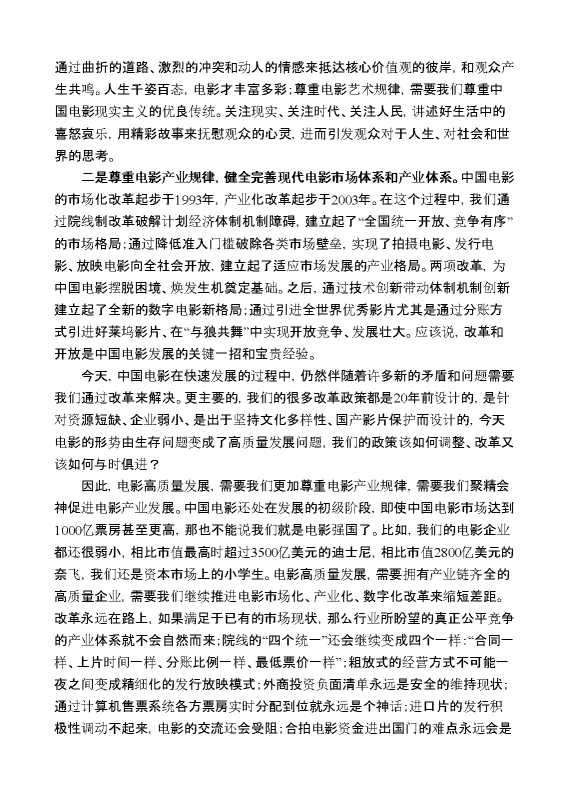 通过曲折的道路、激烈的冲突和动人的情感来抵达核心价值观的彼岸，和观众产生共鸣。人生千姿百态，电影才丰富多彩；尊重电影艺术规律，需要我们尊重中国电影现实主义的优良传统。关注现实、关注时代、关注人民，讲述好生活中的喜怒哀乐，用精彩故事来抚慰观众的心灵，进而引发观众对于人生、对社会和世界的思考。

二是尊重电影产业规律，健全完善现代电影市场体系和产业体系。中国电影的市场化改革起步于1993年，产业化改革起步于2003年。在这个过程中，我们通过院线制改革破解计划经济体制机制障碍，建立起了“全国统一开放、竞争有序”的市场格局；通过降低准入门槛破除各类市场壁垒，实现了拍摄电影、发行电影、放映电影向全社会开放，建立起了适应市场发展的产业格局。两项改革，为中国电影摆脱困境、焕发生机奠定基础。之后，通过技术创新带动体制机制创新建立起了全新的数字电影新格局；通过引进全世界优秀影片尤其是通过分账方式引进好莱坞影片，在“与狼共舞”中实现开放竞争、发展壮大。应该说，改革和开放是中国电影发展的关键一招和宝贵经验。

今天，中国电影在快速发展的过程中，仍然伴随着许多新的矛盾和问题需要我们通过改革来解决。更主要的，我们的很多改革政策都是20年前设计的，是针对资源短缺、企业弱小、是出于坚持文化多样性、国产影片保护而设计的，今天电影的形势由生存问题变成了高质量发展问题，我们的政策该如何调整、改革又该如何与时俱进？

因此，电影高质量发展，需要我们更加尊重电影产业规律，需要我们聚精会神促进电影产业发展。中国电影还处在发展的初级阶段，即使中国电影市场达到1000亿票房甚至更高，那也不能说我们就是电影强国了。比如，我们的电影企业都还很弱小，相比市值最高时超过3500亿美元的迪士尼，相比市值2800亿美元的奈飞，我们还是资本市场上的小学生。电影高质量发展，需要拥有产业链齐全的高质量企业，需要我们继续推进电影市场化、产业化、数字化改革来缩短差距。改革永远在路上，如果满足于已有的市场现状，那么行业所盼望的真正公平竞争的产业体系就不会自然而来；院线的“四个统一”还会继续变成四个一样：“合同一样、上片时间一样、分账比例一样、最低票价一样”；粗放式的经营方式不可能一夜之间变成精细化的发行放映模式；外商投资负面清单永远是安全的维持现状；通过计算机售票系统各方票房实时分配到位就永远是个神话；进口片的发行积极性调动不起来，电影的交流还会受阻；合拍电影资金进出国门的难点永远会是